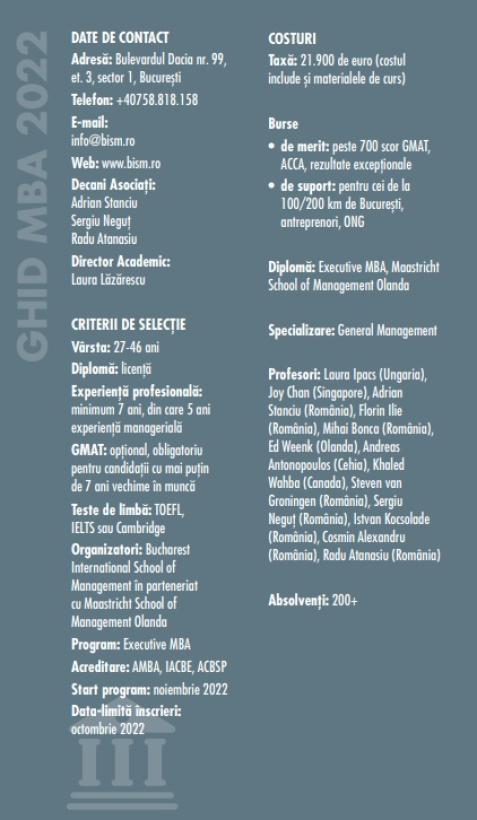 GHID MBA 2022

DATE DE CONTACT
Adresă: Bulevardul Dacia nr. 99, et. 3, sector 1, București
Telefon: +40758.818.158
E-mail: info@bism.ro
Web: www.bism.ro
Decani Asociați: Adrian Stanciu Sergiu Neguț Radu Atanasiu
Director Academic: Laura Lăzărescu

CRITERII DE SELECȚIE
Vârsta: 27-46 ani
Diplomă: licență
Experiență profesională: minimum 7 ani, din care 5 ani experiență managerială
GMAT: opțional, obligatoriu pentru candidații cu mai puțin de 7 ani vechime în muncă
Teste de limbă: TOEFL, IELTS sau Cambridge
Organizatori: Bucharest International School of Management în parteneriat cu Maastricht School of Management Olanda
Program: Executive MBA
Acreditare: AMBA, IACBE, ACBSP
Start program: noiembrie 2022
Data-limită înscrieri: octombrie 2022

COSTURI
Taxă: 21.900 de euro (costul include și materialele de curs)

Burse
• de merit: peste 700 scor GMAT, ACCA, rezultate excepționale
• de suport: pentru cei de la 100/200 km de București, antreprenori, ONG

Diplomă: Executive MBA, Maastricht School of Management Olanda

Specializare: General Management

Profesori: Laura Ipacs (Ungaria), Joy Chan (Singapore), Adrian Stanciu (România), Florin Ilie (România), Mihai Bonca (România), Ed Weenk (Olanda), Andreas Antonopoulos (Cehia), Khaled Wahba (Canada), Steven van Groningen (România), Sergiu Neguț (România), Istvan Kocsolade (România), Cosmin Alexandru (România), Radu Atanasiu (România)

Absolvenți: 200+